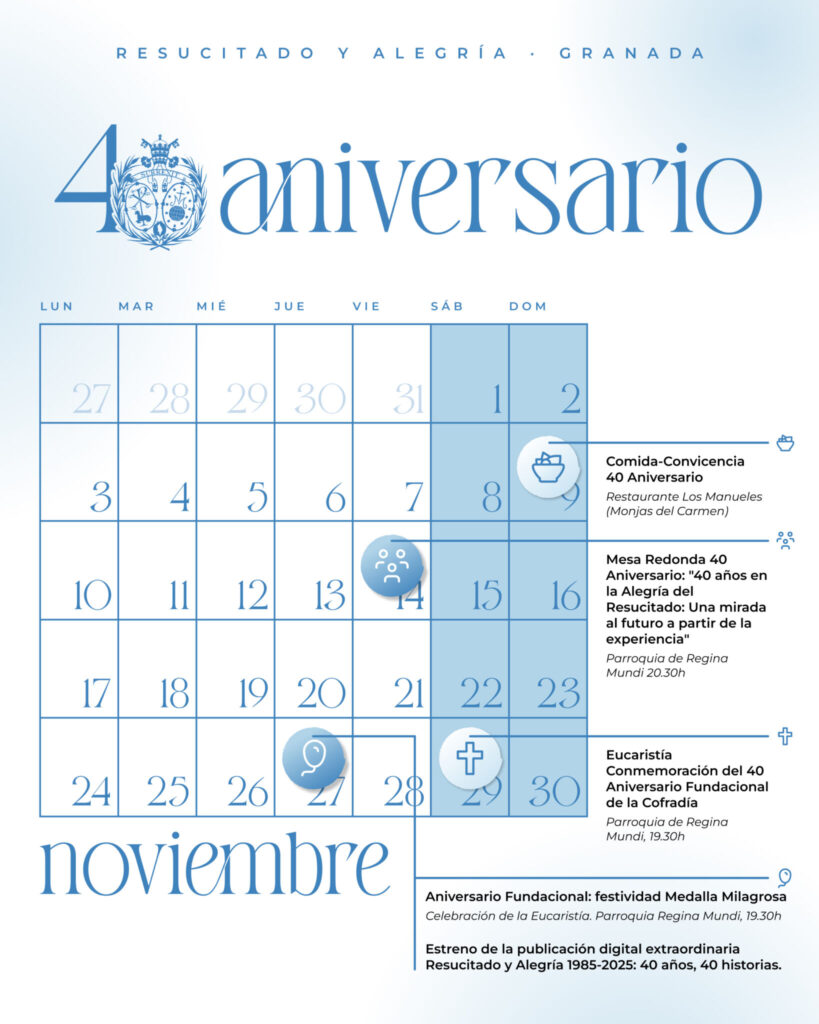 RESUCITADO Y ALEGRÍA · GRANADA

40 aniversario

| LUN | MAR | MIÉ | JUE | VIE | SÁB | DOM |
|---|---|---|---|---|---|---|
| 27 | 28 | 29 | 30 | 31 | 1 | 2 |
| 3 | 4 | 5 | 6 | 7 | 8 | 9 |
| 10 | 11 | 12 | 13 | 14 | 15 | 16 |
| 17 | 18 | 19 | 20 | 21 | 22 | 23 |
| 24 | 25 | 26 | 27 | 28 | 29 | 30 |

noviembre

Comida-Convicencia 40 Aniversario
Restaurante Los Manueles (Monjas del Carmen)

Mesa Redonda 40 Aniversario: "40 años en la Alegría del Resucitado: Una mirada al futuro a partir de la experiencia"
Parroquia de Regina Mundi 20.30h

Eucaristía Conmemoración del 40 Aniversario Fundacional de la Cofradía
Parroquia de Regina Mundi, 19.30h

Aniversario Fundacional: festividad Medalla Milagrosa
Celebración de la Eucaristía. Parroquia Regina Mundi, 19.30h

Estreno de la publicación digital extraordinaria Resucitado y Alegría 1985-2025: 40 años, 40 historias.